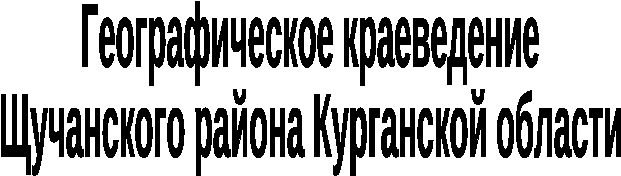 Географическое краеведение Щучанского района Курганской области